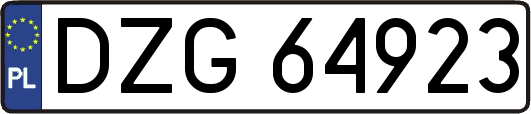 PL
DZG 64923